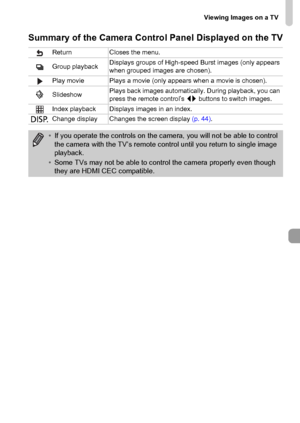 Viewing Images on a TV

Summary of the Camera Control Panel Displayed on the TV

| | | |
|---|---|---|
| | Return | Closes the menu. |
| | Group playback | Displays groups of High-speed Burst images (only appears when grouped images are chosen). |
| | Play movie | Plays a movie (only appears when a movie is chosen). |
| | Slideshow | Plays back images automatically. During playback, you can press the remote control's ◀▶ buttons to switch images. |
| | Index playback | Displays images in an index. |
| DISP. | Change display | Changes the screen display (p. 44). |

• If you operate the controls on the camera, you will not be able to control the camera with the TV's remote control until you return to single image playback.
• Some TVs may not be able to control the camera properly even though they are HDMI CEC compatible.